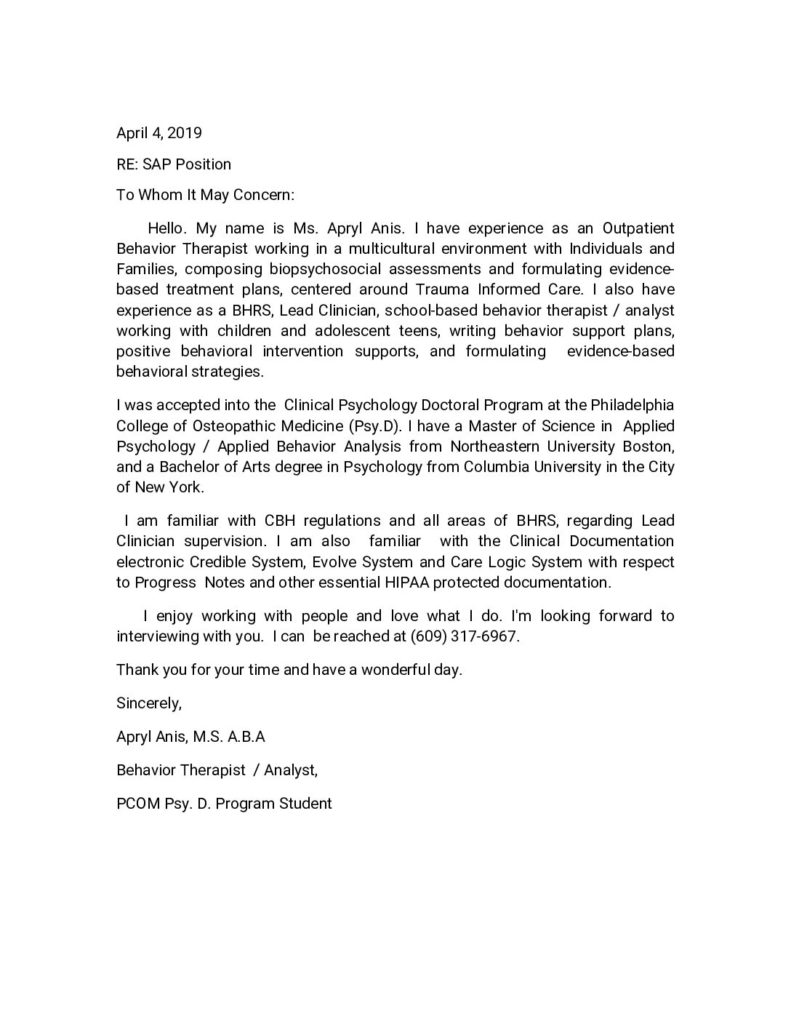 April 4, 2019

RE: SAP Position

To Whom It May Concern:

Hello. My name is Ms. Apryl Anis. I have experience as an Outpatient Behavior Therapist working in a multicultural environment with Individuals and Families, composing biopsychosocial assessments and formulating evidence-based treatment plans, centered around Trauma Informed Care. I also have experience as a BHRS, Lead Clinician, school-based behavior therapist / analyst working with children and adolescent teens, writing behavior support plans, positive behavioral intervention supports, and formulating evidence-based behavioral strategies.

I was accepted into the Clinical Psychology Doctoral Program at the Philadelphia College of Osteopathic Medicine (Psy.D). I have a Master of Science in Applied Psychology / Applied Behavior Analysis from Northeastern University Boston, and a Bachelor of Arts degree in Psychology from Columbia University in the City of New York.

I am familiar with CBH regulations and all areas of BHRS, regarding Lead Clinician supervision. I am also familiar with the Clinical Documentation electronic Credible System, Evolve System and Care Logic System with respect to Progress Notes and other essential HIPAA protected documentation.

I enjoy working with people and love what I do. I'm looking forward to interviewing with you. I can be reached at (609) 317-6967.

Thank you for your time and have a wonderful day.

Sincerely,

Apryl Anis, M.S. A.B.A

Behavior Therapist / Analyst,

PCOM Psy. D. Program Student